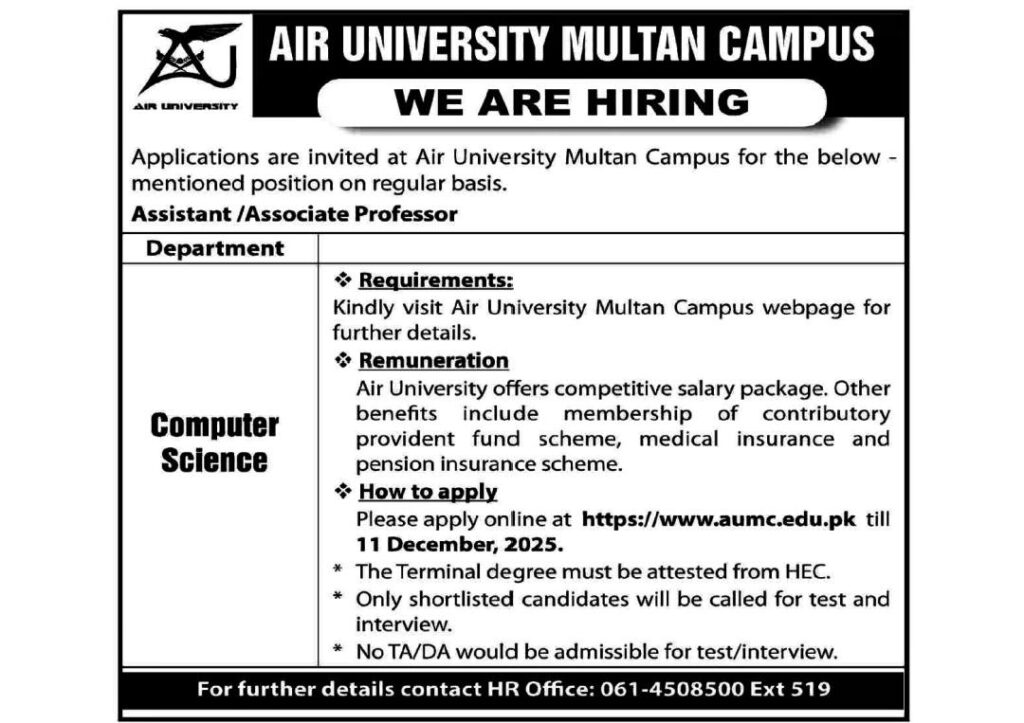 AIR UNIVERSITY

AIR UNIVERSITY MULTAN CAMPUS

WE ARE HIRING

Applications are invited at Air University Multan Campus for the below - mentioned position on regular basis.

Assistant /Associate Professor

| Department | |
|---|---|
| Computer Science | ❖ Requirements: Kindly visit Air University Multan Campus webpage for further details. ❖ Remuneration Air University offers competitive salary package. Other benefits include membership of contributory provident fund scheme, medical insurance and pension insurance scheme. ❖ How to apply Please apply online at https://www.aumc.edu.pk till 11 December, 2025. * The Terminal degree must be attested from HEC. * Only shortlisted candidates will be called for test and interview. * No TA/DA would be admissible for test/interview. |

For further details contact HR Office: 061-4508500 Ext 519